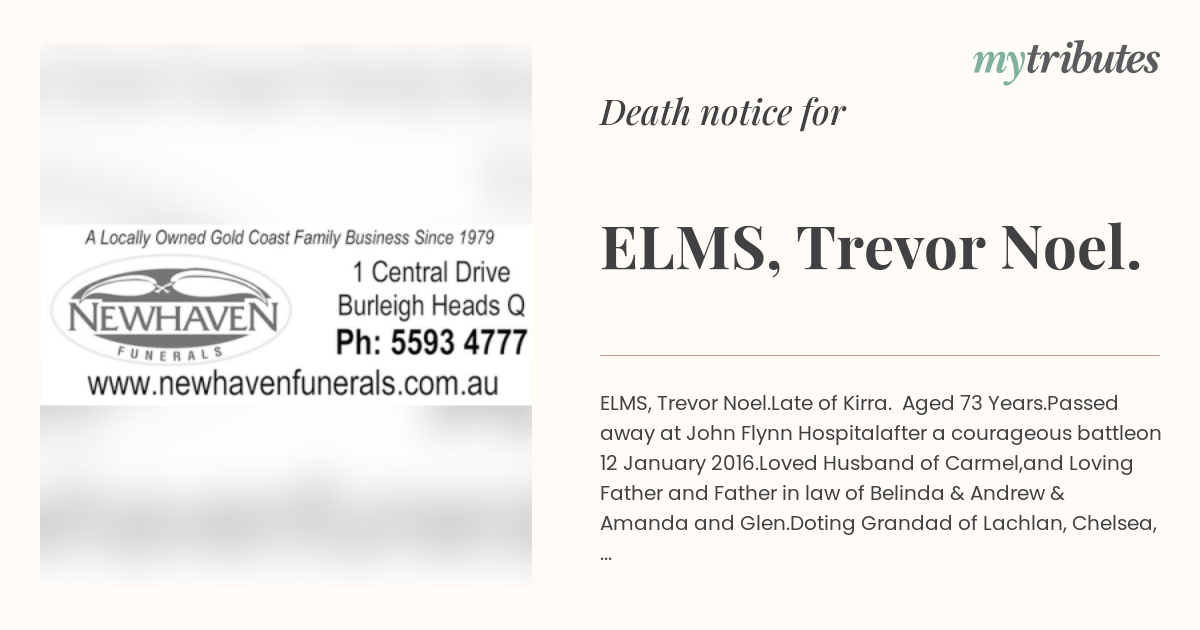 A Locally Owned Gold Coast Family Business Since 1979

NEWHAVEN
FUNERALS

1 Central Drive
Burleigh Heads Q
Ph: 5593 4777

www.newhavenfunerals.com.au

mytributes

Death notice for

ELMS, Trevor Noel.

ELMS, Trevor Noel.Late of Kirra. Aged 73 Years.Passed away at John Flynn Hospitalafter a courageous battleon 12 January 2016.Loved Husband of Carmel,and Loving Father and Father in law of Belinda & Andrew & Amanda and Glen.Doting Grandad of Lachlan, Chelsea, ...